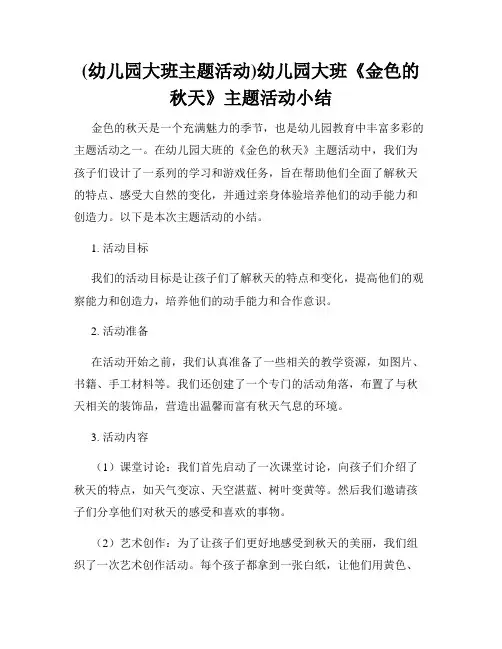 (幼儿园大班主题活动)幼儿园大班《金色的秋天》主题活动小结

金色的秋天是一个充满魅力的季节，也是幼儿园教育中丰富多彩的主题活动之一。在幼儿园大班的《金色的秋天》主题活动中，我们为孩子们设计了一系列的学习和游戏任务，旨在帮助他们全面了解秋天的特点、感受大自然的变化，并通过亲身体验培养他们的动手能力和创造力。以下是本次主题活动的小结。

1. 活动目标

我们的活动目标是让孩子们了解秋天的特点和变化，提高他们的观察能力和创造力，培养他们的动手能力和合作意识。

2. 活动准备

在活动开始之前，我们认真准备了一些相关的教学资源，如图片、书籍、手工材料等。我们还创建了一个专门的活动角落，布置了与秋天相关的装饰品，营造出温馨而富有秋天气息的环境。

3. 活动内容

（1）课堂讨论：我们首先启动了一次课堂讨论，向孩子们介绍了秋天的特点，如天气变凉、天空湛蓝、树叶变黄等。然后我们邀请孩子们分享他们对秋天的感受和喜欢的事物。

（2）艺术创作：为了让孩子们更好地感受到秋天的美丽，我们组织了一次艺术创作活动。每个孩子都拿到一张白纸，让他们用黄色、